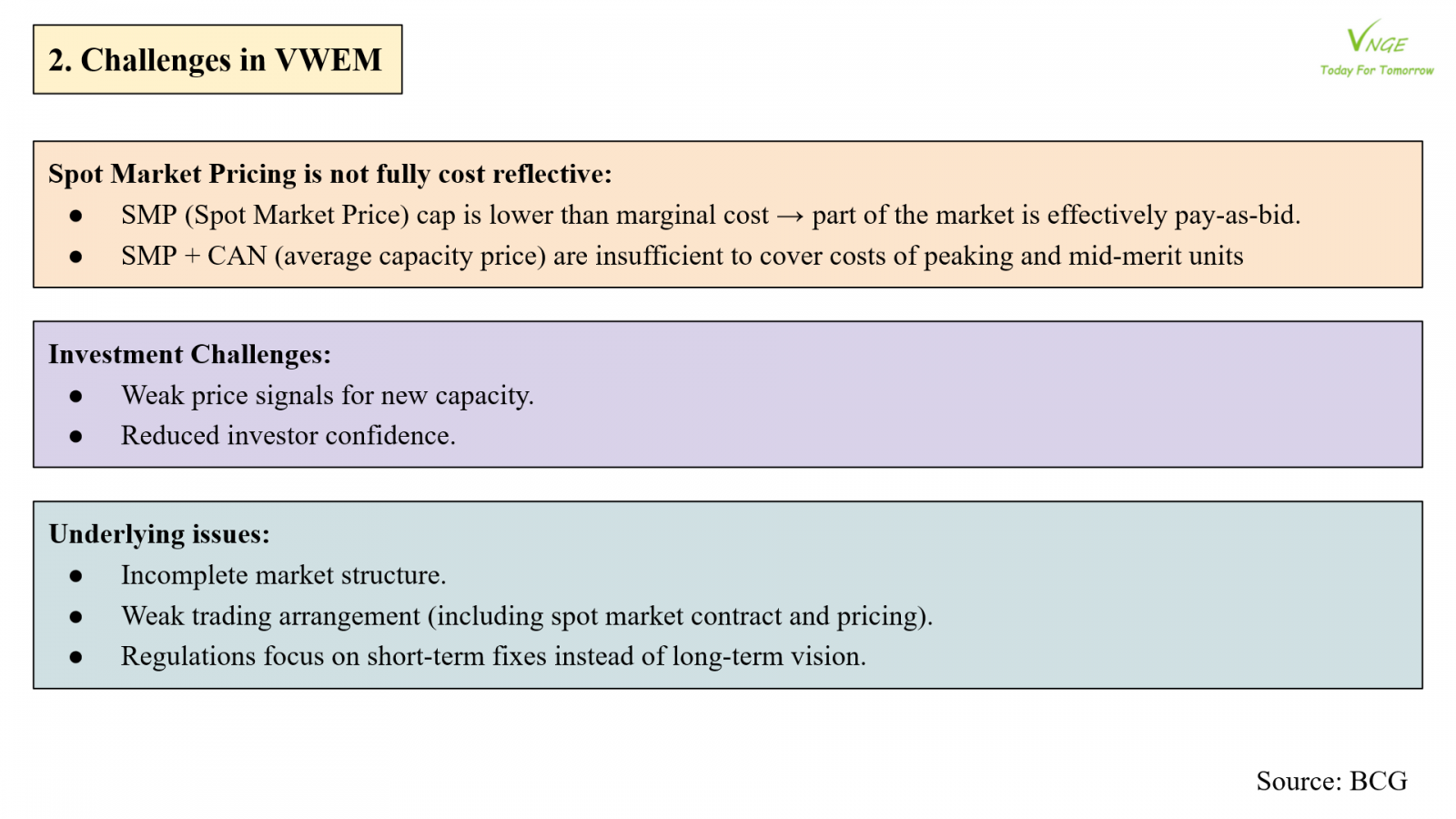 2. Challenges in VWEM

VNGE
Today For Tomorrow

Spot Market Pricing is not fully cost reflective:
• SMP (Spot Market Price) cap is lower than marginal cost → part of the market is effectively pay-as-bid.
• SMP + CAN (average capacity price) are insufficient to cover costs of peaking and mid-merit units

Investment Challenges:
• Weak price signals for new capacity.
• Reduced investor confidence.

Underlying issues:
• Incomplete market structure.
• Weak trading arrangement (including spot market contract and pricing).
• Regulations focus on short-term fixes instead of long-term vision.

Source: BCG